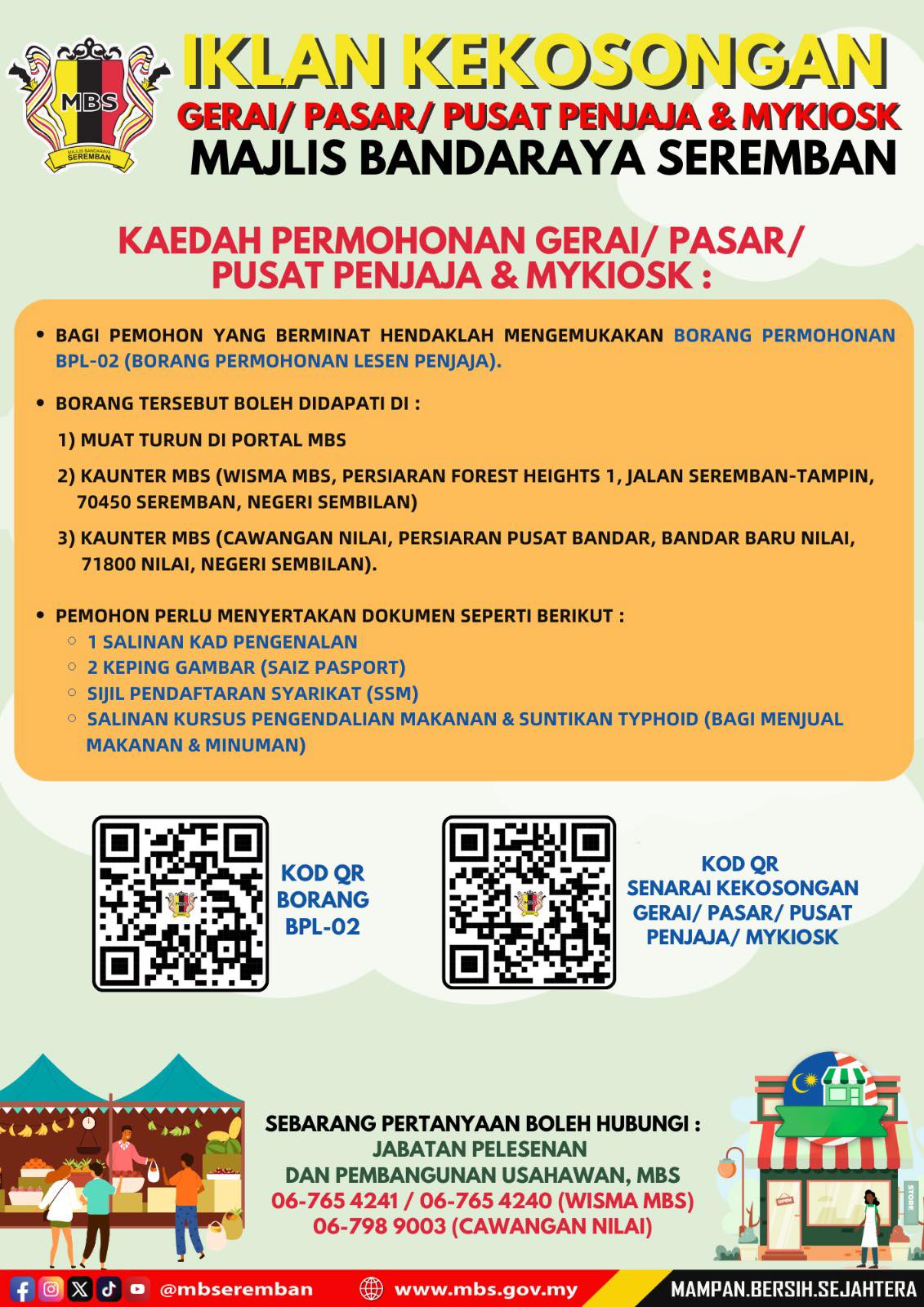 MBS
MAJLIS BANDARAYA SEREMBAN

IKLAN KEKOSONGAN
GERAI/ PASAR/ PUSAT PENJAJA & MYKIOSK
MAJLIS BANDARAYA SEREMBAN

KAEDAH PERMOHONAN GERAI/ PASAR/ PUSAT PENJAJA & MYKIOSK :

• BAGI PEMOHON YANG BERMINAT HENDAKLAH MENGEMUKAKAN BORANG PERMOHONAN BPL-02 (BORANG PERMOHONAN LESEN PENJAJA).

• BORANG TERSEBUT BOLEH DIDAPATI DI :

1) MUAT TURUN DI PORTAL MBS

2) KAUNTER MBS (WISMA MBS, PERSIARAN FOREST HEIGHTS 1, JALAN SEREMBAN-TAMPIN, 70450 SEREMBAN, NEGERI SEMBILAN)

3) KAUNTER MBS (CAWANGAN NILAI, PERSIARAN PUSAT BANDAR, BANDAR BARU NILAI, 71800 NILAI, NEGERI SEMBILAN).

• PEMOHON PERLU MENYERTAKAN DOKUMEN SEPERTI BERIKUT :
○ 1 SALINAN KAD PENGENALAN
○ 2 KEPING GAMBAR (SAIZ PASPORT)
○ SIJIL PENDAFTARAN SYARIKAT (SSM)
○ SALINAN KURSUS PENGENDALIAN MAKANAN & SUNTIKAN TYPHOID (BAGI MENJUAL MAKANAN & MINUMAN)

KOD QR BORANG BPL-02

KOD QR SENARAI KEKOSONGAN GERAI/ PASAR/ PUSAT PENJAJA/ MYKIOSK

SEBARANG PERTANYAAN BOLEH HUBUNGI :
JABATAN PELESENAN
DAN PEMBANGUNAN USAHAWAN, MBS
06-765 4241 / 06-765 4240 (WISMA MBS)
06-798 9003 (CAWANGAN NILAI)

OPEN
STORE

@mbseremban
www.mbs.gov.my
MAMPAN.BERSIH.SEJAHTERA